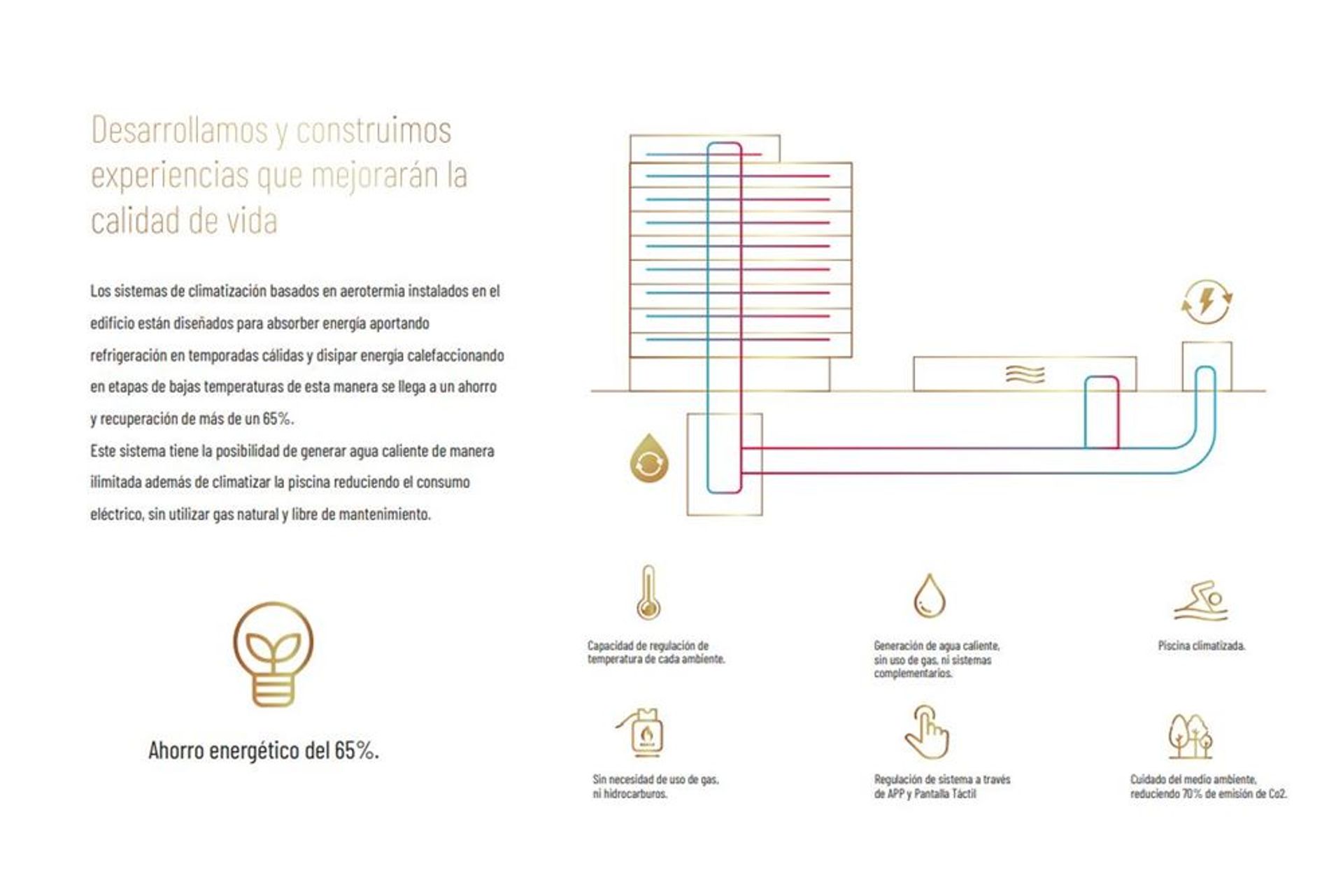 Desarrollamos y construimos experiencias que mejorarán la calidad de vida

Los sistemas de climatización basados en aerotermia instalados en el edificio están diseñados para absorber energía aportando refrigeración en temporadas cálidas y disipar energía calefaccionando en etapas de bajas temperaturas de esta manera se llega a un ahorro y recuperación de más de un 65%.
Este sistema tiene la posibilidad de generar agua caliente de manera ilimitada además de climatizar la piscina reduciendo el consumo eléctrico, sin utilizar gas natural y libre de mantenimiento.

Ahorro energético del 65%.

Capacidad de regulación de temperatura de cada ambiente.

Generación de agua caliente, sin uso de gas, ni sistemas complementarios.

Piscina climatizada.

Sin necesidad de uso de gas, ni hidrocarburos.

Regulación de sistema a través de APP y Pantalla Táctil

Cuidado del medio ambiente, reduciendo 70% de emisión de Co2.